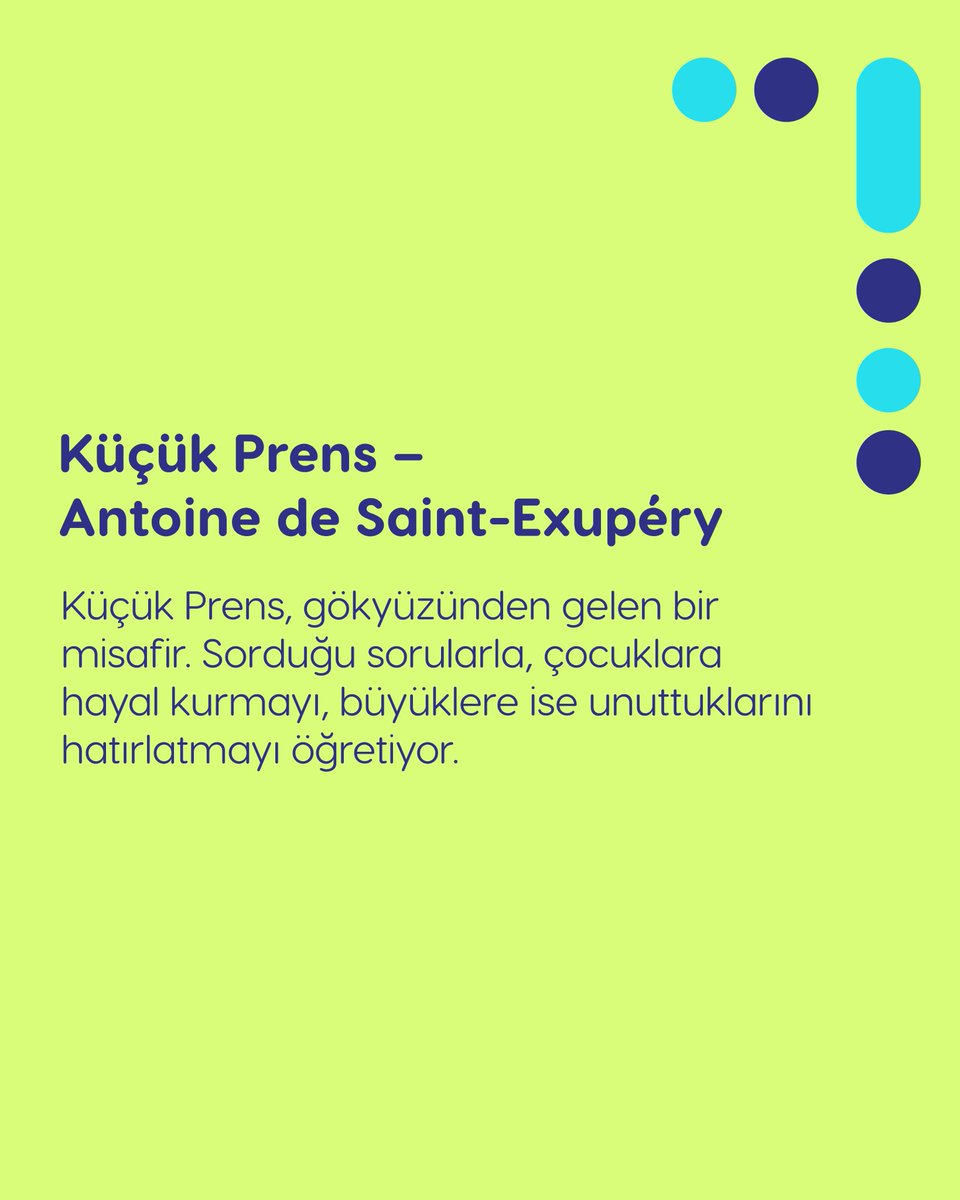 Küçük Prens –
Antoine de Saint-Exupéry

Küçük Prens, gökyüzünden gelen bir misafir. Sorduğu sorularla, çocuklara hayal kurmayı, büyüklere ise unuttuklarını hatırlatmayı öğretiyor.